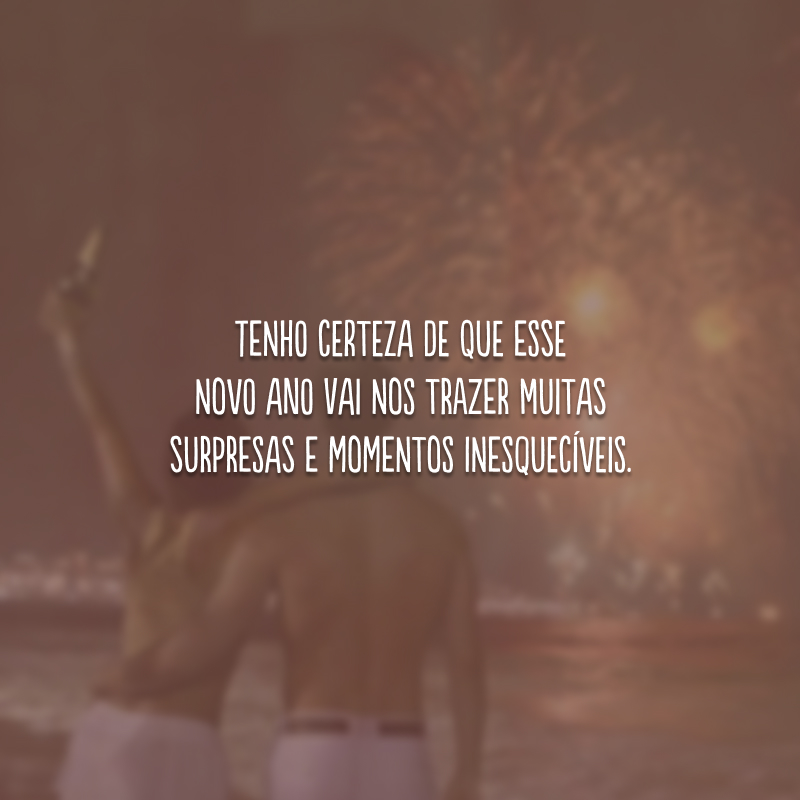 TENHO CERTEZA DE QUE ESSE NOVO ANO VAI NOS TRAZER MUITAS SURPRESAS E MOMENTOS INESQUECÍVEIS.